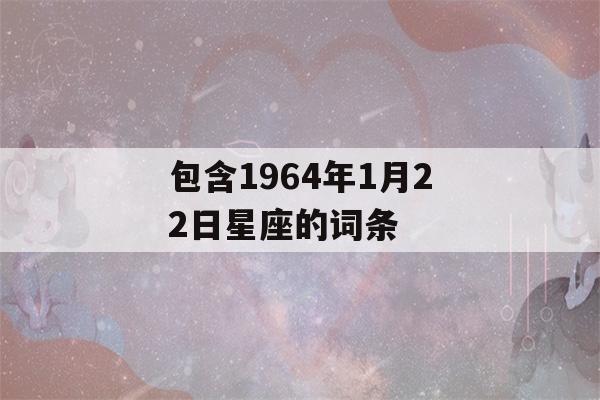 包含1964年1月22日星座的词条